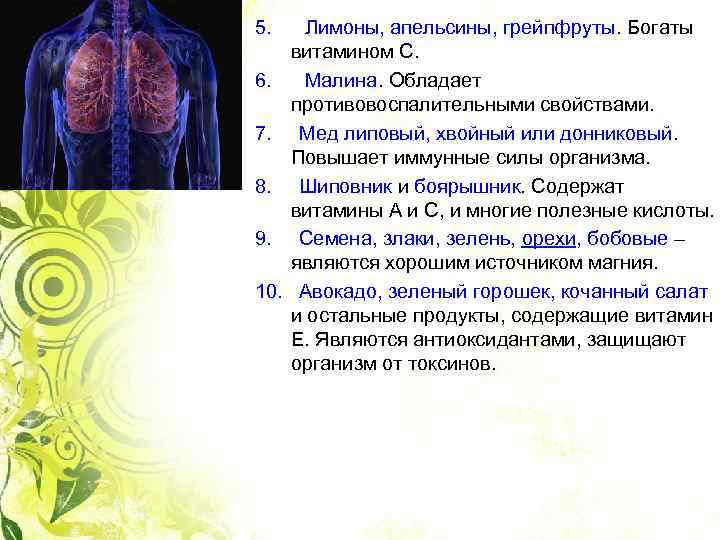 5. Лимоны, апельсины, грейпфруты. Богаты витамином С.

6. Малина. Обладает противовоспалительными свойствами.

7. Мед липовый, хвойный или донниковый. Повышает иммунные силы организма.

8. Шиповник и боярышник. Содержат витамины А и С, и многие полезные кислоты.

9. Семена, злаки, зелень, орехи, бобовые – являются хорошим источником магния.

10. Авокадо, зеленый горошек, кочанный салат и остальные продукты, содержащие витамин Е. Являются антиоксидантами, защищают организм от токсинов.